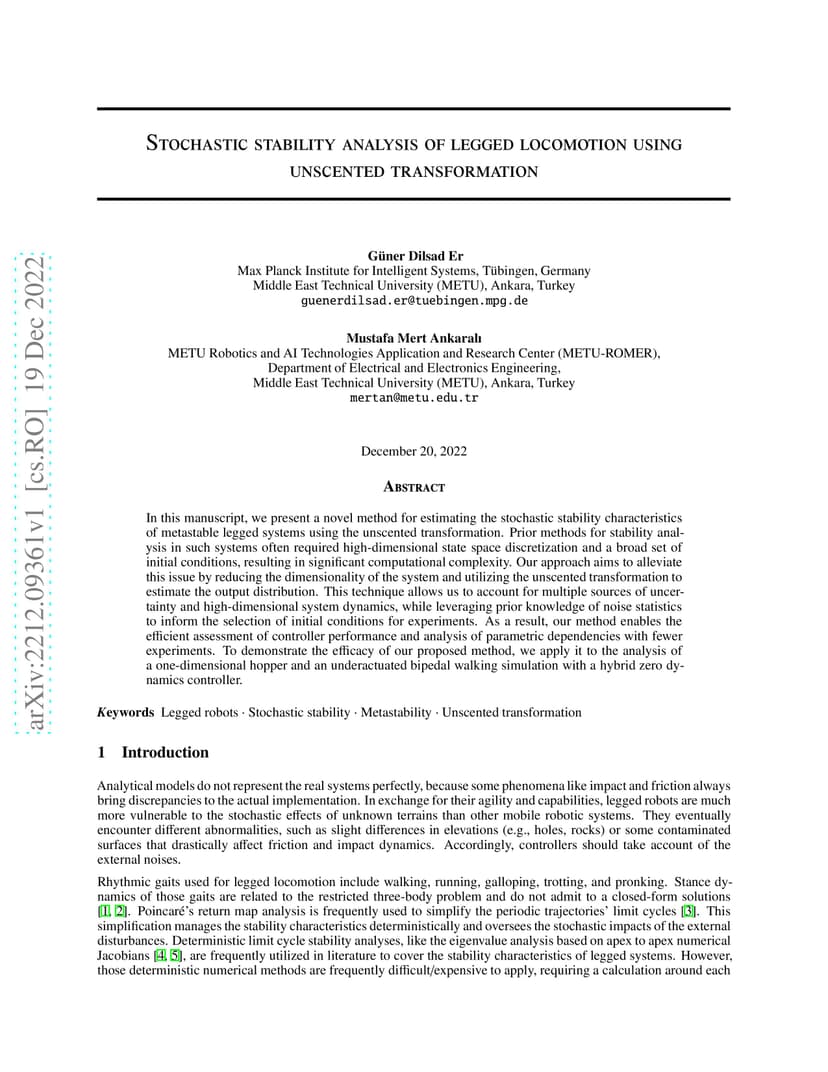 arXiv:2212.09361v1 [cs.RO] 19 Dec 2022

Stochastic stability analysis of legged locomotion using unscented transformation

Güner Dilsad Er
Max Planck Institute for Intelligent Systems, Tübingen, Germany
Middle East Technical University (METU), Ankara, Turkey
guenerdilsad.er@tuebingen.mpg.de

Mustafa Mert Ankaralı
METU Robotics and AI Technologies Application and Research Center (METU-ROMER),
Department of Electrical and Electronics Engineering,
Middle East Technical University (METU), Ankara, Turkey
mertan@metu.edu.tr

December 20, 2022

Abstract

In this manuscript, we present a novel method for estimating the stochastic stability characteristics of metastable legged systems using the unscented transformation. Prior methods for stability analysis in such systems often required high-dimensional state space discretization and a broad set of initial conditions, resulting in significant computational complexity. Our approach aims to alleviate this issue by reducing the dimensionality of the system and utilizing the unscented transformation to estimate the output distribution. This technique allows us to account for multiple sources of uncertainty and high-dimensional system dynamics, while leveraging prior knowledge of noise statistics to inform the selection of initial conditions for experiments. As a result, our method enables the efficient assessment of controller performance and analysis of parametric dependencies with fewer experiments. To demonstrate the efficacy of our proposed method, we apply it to the analysis of a one-dimensional hopper and an underactuated bipedal walking simulation with a hybrid zero dynamics controller.

Keywords Legged robots · Stochastic stability · Metastability · Unscented transformation

1 Introduction

Analytical models do not represent the real systems perfectly, because some phenomena like impact and friction always bring discrepancies to the actual implementation. In exchange for their agility and capabilities, legged robots are much more vulnerable to the stochastic effects of unknown terrains than other mobile robotic systems. They eventually encounter different abnormalities, such as slight differences in elevations (e.g., holes, rocks) or some contaminated surfaces that drastically affect friction and impact dynamics. Accordingly, controllers should take account of the external noises.

Rhythmic gaits used for legged locomotion include walking, running, galloping, trotting, and pronking. Stance dynamics of those gaits are related to the restricted three-body problem and do not admit to a closed-form solutions [1, 2]. Poincaré's return map analysis is frequently used to simplify the periodic trajectories' limit cycles [3]. This simplification manages the stability characteristics deterministically and oversees the stochastic impacts of the external disturbances. Deterministic limit cycle stability analyses, like the eigenvalue analysis based on apex to apex numerical Jacobians [4, 5], are frequently utilized in literature to cover the stability characteristics of legged systems. However, those deterministic numerical methods are frequently difficult/expensive to apply, requiring a calculation around each